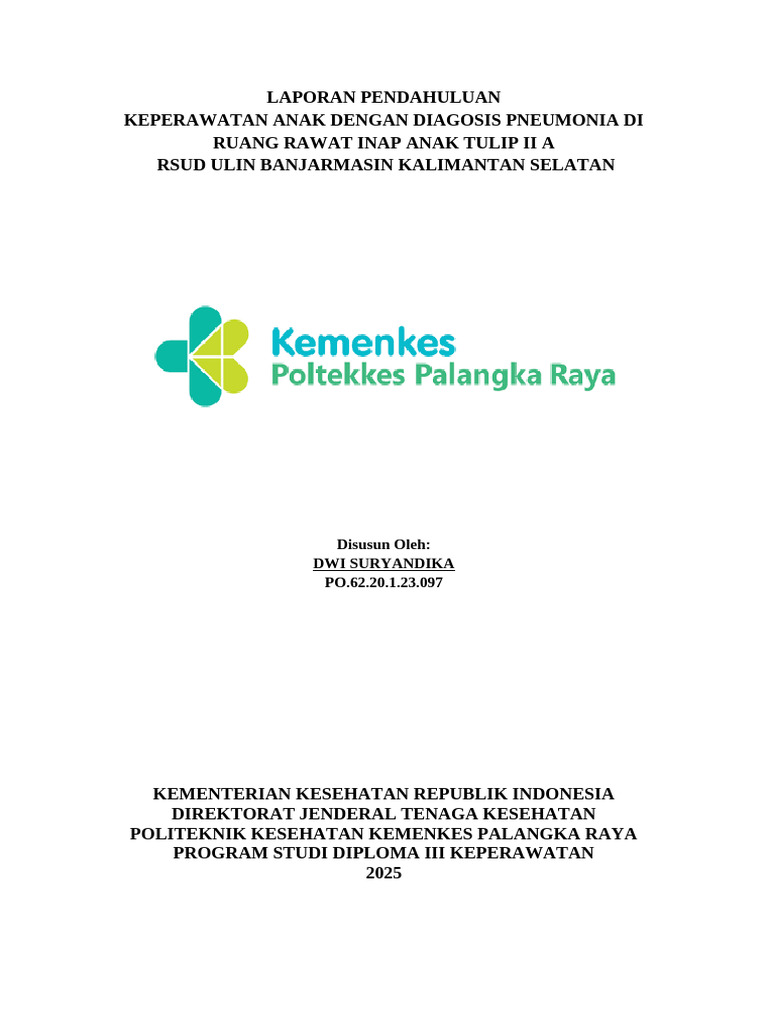 LAPORAN PENDAHULUAN
KEPERAWATAN ANAK DENGAN DIAGOSIS PNEUMONIA DI RUANG RAWAT INAP ANAK TULIP II A
RSUD ULIN BANJARMASIN KALIMANTAN SELATAN

Kemenkes
Poltekkes Palangka Raya

Disusun Oleh:
DWI SURYANDIKA
PO.62.20.1.23.097

KEMENTERIAN KESEHATAN REPUBLIK INDONESIA
DIREKTORAT JENDERAL TENAGA KESEHATAN
POLITEKNIK KESEHATAN KEMENKES PALANGKA RAYA
PROGRAM STUDI DIPLOMA III KEPERAWATAN
2025